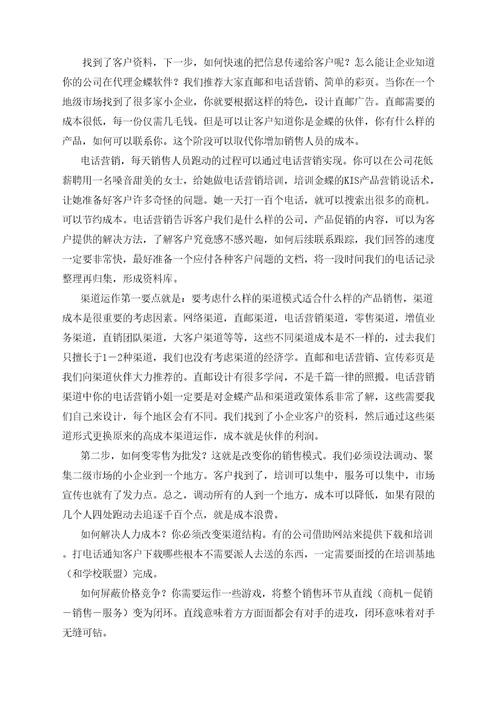 找到了客户资料，下一步，如何快速的把信息传递给客户呢？怎么能让企业知道你的公司在代理金蝶软件？我们推荐大家直邮和电话营销、简单的彩页。当你在一个地级市场找到了很多家小企业，你就要根据这样的特色，设计直邮广告。直邮需要的成本很低，每一份仅需几毛钱。但是可以让客户知道你是金蝶的伙伴，你有什么样的产品，如何可以联系你。这个阶段可以取代你增加销售人员的成本。

电话营销，每天销售人员跑动的过程可以通过电话营销实现。你可以在公司花低薪聘用一名嗓音甜美的女士，给她做电话营销培训，培训金蝶的KIS产品营销说话术，让她准备好客户许多奇怪的问题。她一天打一百个电话，就可以搜索出很多的商机。可以节约成本。电话营销告诉客户我们是什么样的公司，产品促销的内容，可以为客户提供的解决方法，了解客户究竟感不感兴趣，如何后续联系跟踪，我们回答的速度一定要非常快，最好准备一个应付各种客户问题的文档，将一段时间我们的电话记录整理再归集，形成资料库。

渠道运作第一要点就是：要考虑什么样的渠道模式适合什么样的产品销售，渠道成本是很重要的考虑因素。网络渠道，直邮渠道，电话营销渠道，零售渠道，增值业务渠道，直销团队渠道，大客户渠道等等，这些不同渠道成本是不一样的，过去我们只擅长于1-2种渠道，我们也没有考虑渠道的经济学。直邮和电话营销、宣传彩页是我们向渠道伙伴大力推荐的。直邮设计有很多学问，不是千篇一律的照搬。电话营销渠道中你的电话营销小姐一定要是对金蝶产品和渠道政策体系非常了解，这些需要我们自己来设计，每个地区会有不同。我们找到了小企业客户的资料，然后通过这些渠道形式更换原来的高成本渠道运作，成本就是伙伴的利润。

第二步，如何变零售为批发？这就是改变你的销售模式。我们必须设法调动、聚集二级市场的小企业到一个地方。客户找到了，培训可以集中，服务可以集中，市场宣传也就有了发力点。总之，调动所有的人到一个地方，成本可以降低，如果有限的几个人四处跑动去追逐千百个点，就是成本浪费。

如何解决人力成本？你必须改变渠道结构。有的公司借助网站来提供下载和培训。打电话通知客户下载哪些根本不需要派人去送的东西，一定需要面授的在培训基地（和学校联盟）完成。

如何屏蔽价格竞争？你需要运作一些游戏，将整个销售环节从直线（商机-促销-销售-服务）变为闭环。直线意味着方方面面都会有对手的进攻，闭环意味着对手无缝可钻。